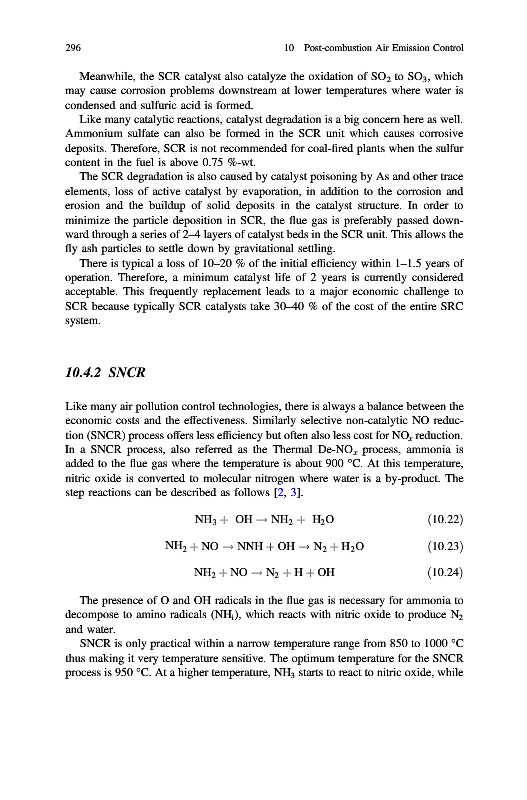 296 10 Post-combustion Air Emission Control

Meanwhile, the SCR catalyst also catalyze the oxidation of $SO_2$ to $SO_3$, which may cause corrosion problems downstream at lower temperatures where water is condensed and sulfuric acid is formed.

Like many catalytic reactions, catalyst degradation is a big concern here as well. Ammonium sulfate can also be formed in the SCR unit which causes corrosive deposits. Therefore, SCR is not recommended for coal-fired plants when the sulfur content in the fuel is above 0.75 %-wt.

The SCR degradation is also caused by catalyst poisoning by As and other trace elements, loss of active catalyst by evaporation, in addition to the corrosion and erosion and the buildup of solid deposits in the catalyst structure. In order to minimize the particle deposition in SCR, the flue gas is preferably passed downward through a series of 2–4 layers of catalyst beds in the SCR unit. This allows the fly ash particles to settle down by gravitational settling.

There is typical a loss of 10–20 % of the initial efficiency within 1–1.5 years of operation. Therefore, a minimum catalyst life of 2 years is currently considered acceptable. This frequently replacement leads to a major economic challenge to SCR because typically SCR catalysts take 30–40 % of the cost of the entire SRC system.

10.4.2 SNCR

Like many air pollution control technologies, there is always a balance between the economic costs and the effectiveness. Similarly selective non-catalytic NO reduction (SNCR) process offers less efficiency but often also less cost for $NO_x$ reduction. In a SNCR process, also referred as the Thermal De-$NO_x$ process, ammonia is added to the flue gas where the temperature is about 900 °C. At this temperature, nitric oxide is converted to molecular nitrogen where water is a by-product. The step reactions can be described as follows [2, 3].

$NH_3 + OH \rightarrow NH_2 + H_2O$ (10.22)

$NH_2 + NO \rightarrow NNH + OH \rightarrow N_2 + H_2O$ (10.23)

$NH_2 + NO \rightarrow N_2 + H + OH$ (10.24)

The presence of O and OH radicals in the flue gas is necessary for ammonia to decompose to amino radicals ($NH_i$), which reacts with nitric oxide to produce $N_2$ and water.

SNCR is only practical within a narrow temperature range from 850 to 1000 °C thus making it very temperature sensitive. The optimum temperature for the SNCR process is 950 °C. At a higher temperature, $NH_3$ starts to react to nitric oxide, while